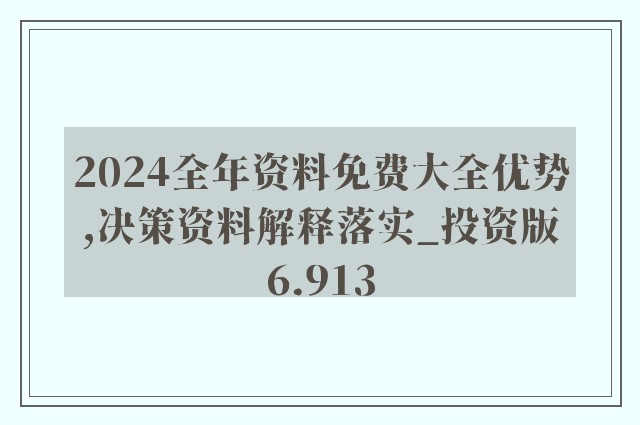 2024全年资料免费大全优势,决策资料解释落实_投资版6.913